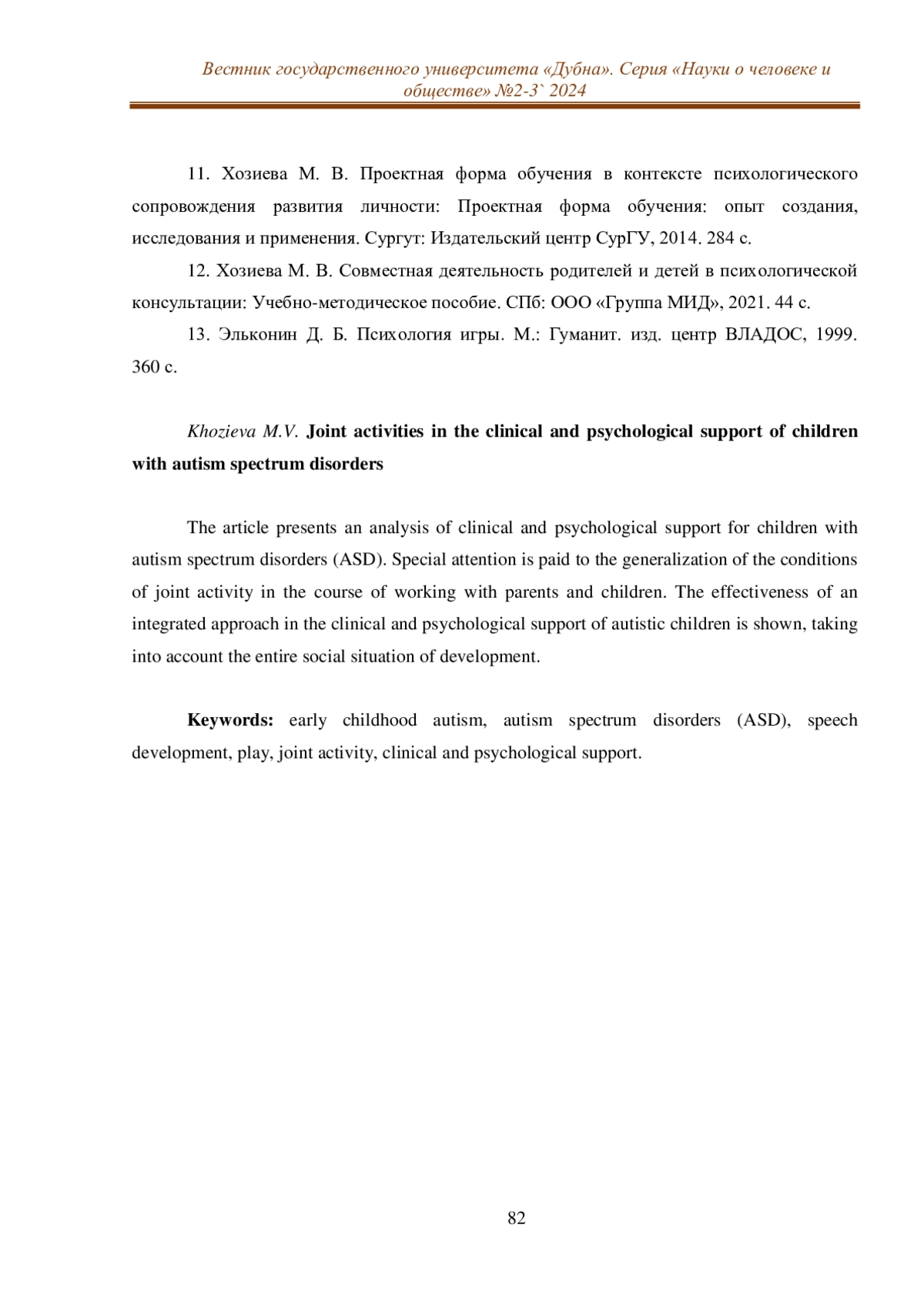 Вестник государственного университета «Дубна». Серия «Науки о человеке и обществе» №2-3` 2024

11. Хозиева М. В. Проектная форма обучения в контексте психологического сопровождения развития личности: Проектная форма обучения: опыт создания, исследования и применения. Сургут: Издательский центр СурГУ, 2014. 284 с.

12. Хозиева М. В. Совместная деятельность родителей и детей в психологической консультации: Учебно-методическое пособие. СПб: ООО «Группа МИД», 2021. 44 с.

13. Эльконин Д. Б. Психология игры. М.: Гуманит. изд. центр ВЛАДОС, 1999. 360 с.

Khozieva M.V. Joint activities in the clinical and psychological support of children with autism spectrum disorders

The article presents an analysis of clinical and psychological support for children with autism spectrum disorders (ASD). Special attention is paid to the generalization of the conditions of joint activity in the course of working with parents and children. The effectiveness of an integrated approach in the clinical and psychological support of autistic children is shown, taking into account the entire social situation of development.

Keywords: early childhood autism, autism spectrum disorders (ASD), speech development, play, joint activity, clinical and psychological support.

82